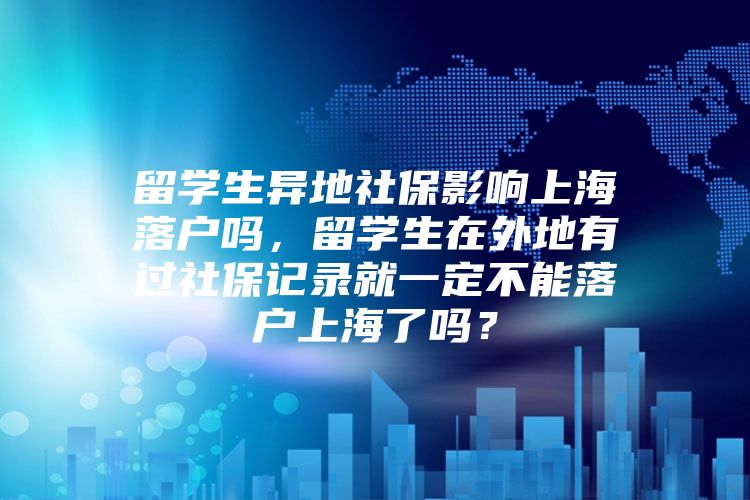 留学生异地社保影响上海落户吗，留学生在外地有过社保记录就一定不能落户上海了吗？